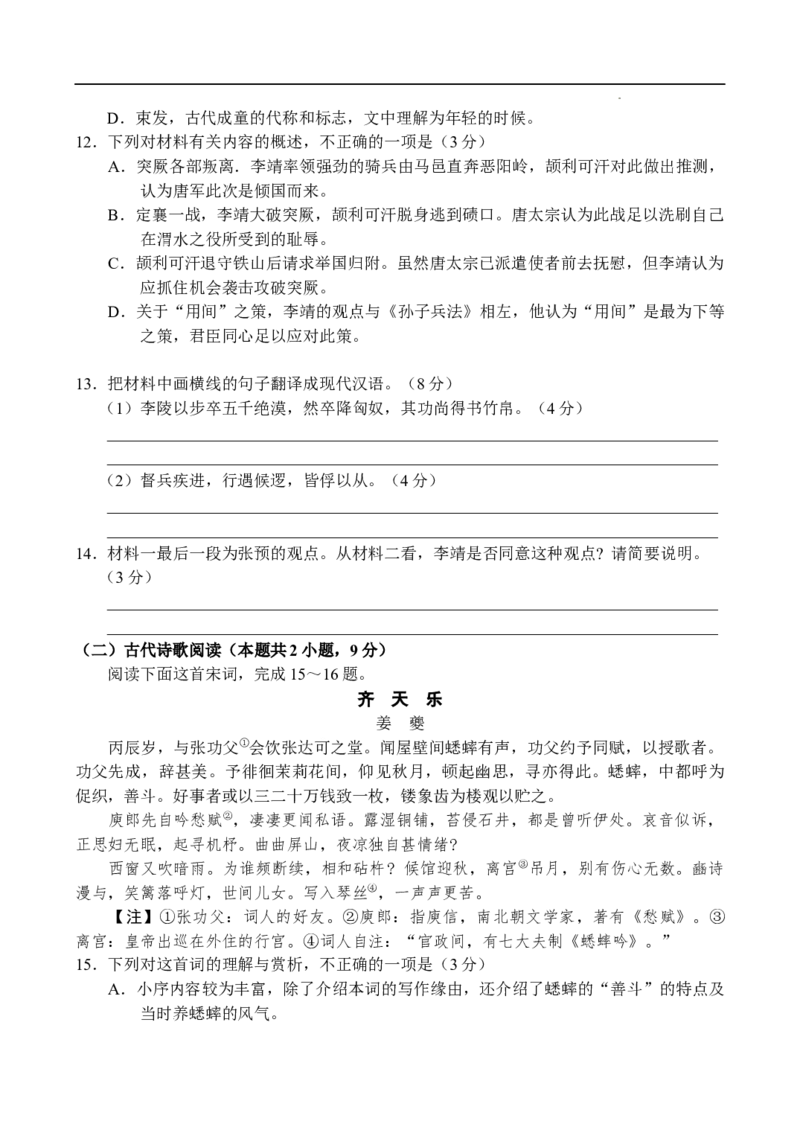 D．束发，古代成童的代称和标志，文中理解为年轻的时候。

12．下列对材料有关内容的概述，不正确的一项是（3分）

A．突厥各部叛离．李靖率领强劲的骑兵由马邑直奔恶阳岭，颉利可汗对此做出推测，认为唐军此次是倾国而来。

B．定襄一战，李靖大破突厥，颉利可汗脱身逃到碛口。唐太宗认为此战足以洗刷自己在渭水之役所受到的耻辱。

C．颉利可汗退守铁山后请求举国归附。虽然唐太宗已派遣使者前去抚慰，但李靖认为应抓住机会袭击攻破突厥。

D．关于“用间”之策，李靖的观点与《孙子兵法》相左，他认为“用间”是最为下等之策，君臣同心足以应对此策。

13．把材料中画横线的句子翻译成现代汉语。（8分）

（1）李陵以步卒五千绝漠，然卒降匈奴，其功尚得书竹帛。（4分）

（2）督兵疾进，行遇候逻，皆俘以从。（4分）

14．材料一最后一段为张预的观点。从材料二看，李靖是否同意这种观点？请简要说明。（3分）

（二）古代诗歌阅读（本题共2小题，9分）

阅读下面这首宋词，完成15～16题。

齐 天 乐

姜 夔

丙辰岁，与张功父①会饮张达可之堂。闻屋壁间蟋蟀有声，功父约予同赋，以授歌者。功父先成，辞甚美。予徘徊茉莉花间，仰见秋月，顿起幽思，寻亦得此。蟋蟀，中都呼为促织，善斗。好事者或以三二十万钱致一枚，镂象齿为楼观以贮之。

庾郎先自吟愁赋②，凄凄更闻私语。露湿铜铺，苔侵石井，都是曾听伊处。哀音似诉，正思妇无眠，起寻机杼。曲曲屏山，夜凉独自甚情绪？

西窗又吹暗雨。为谁频断续，相和砧杵？候馆迎秋，离宫③吊月，别有伤心无数。豳诗漫与，笑篱落呼灯，世间儿女。写入琴丝④，一声声更苦。

【注】①张功父：词人的好友。②庾郎：指庾信，南北朝文学家，著有《愁赋》。③离宫：皇帝出巡在外住的行宫。④词人自注：“宣政间，有士大夫制《蟋蟀吟》。”

15．下列对这首词的理解与赏析，不正确的一项是（3分）

A．小序内容较为丰富，除了介绍本词的写作缘由，还介绍了蟋蟀的“善斗”的特点及当时养蟋蟀的风气。